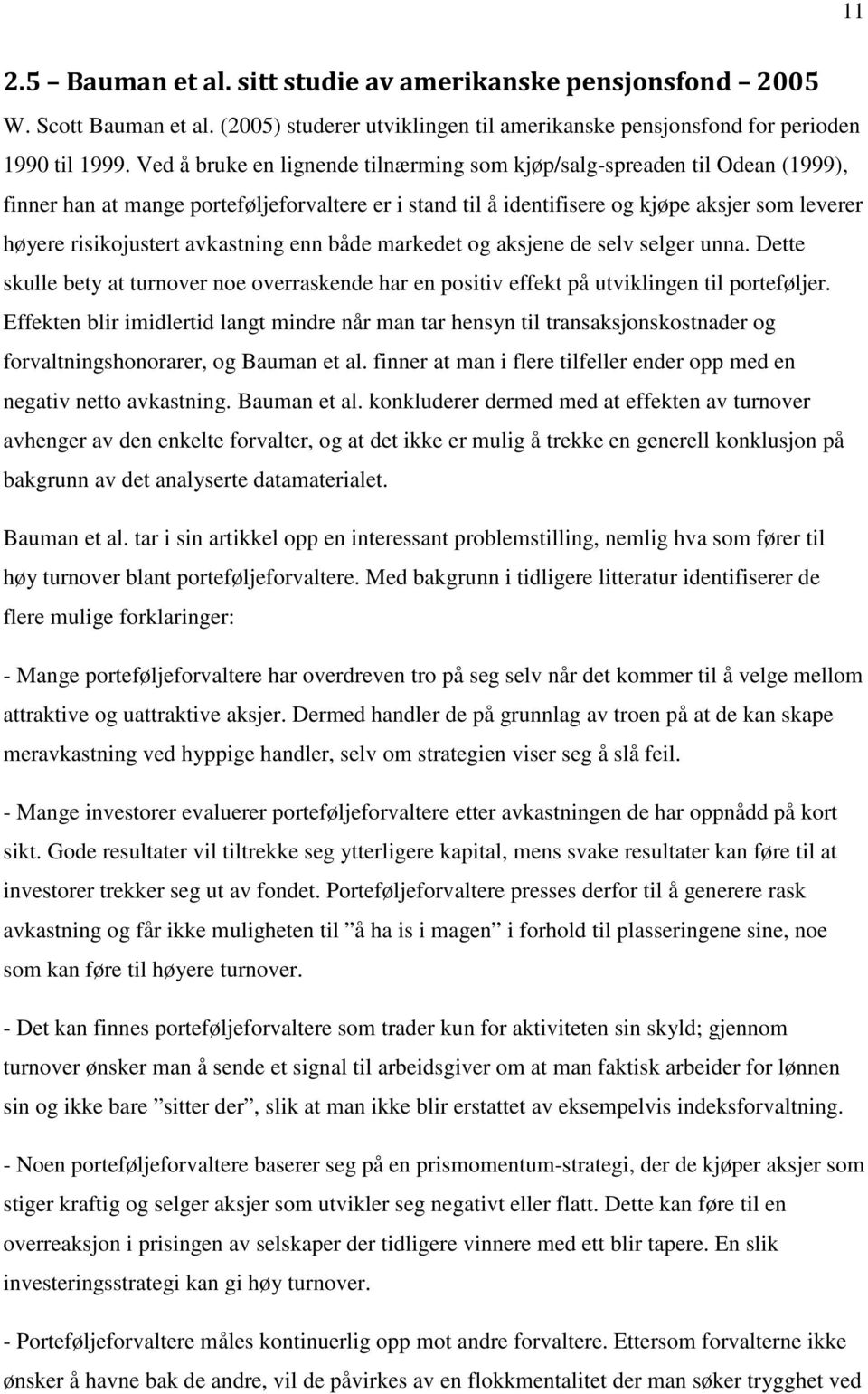 11

2.5 – Bauman et al. sitt studie av amerikanske pensjonsfond – 2005

W. Scott Bauman et al. (2005) studerer utviklingen til amerikanske pensjonsfond for perioden 1990 til 1999. Ved å bruke en lignende tilnærming som kjøp/salg-spreaden til Odean (1999), finner han at mange porteføljeforvaltere er i stand til å identifisere og kjøpe aksjer som leverer høyere risikojustert avkastning enn både markedet og aksjene de selv selger unna. Dette skulle bety at turnover noe overraskende har en positiv effekt på utviklingen til porteføljer. Effekten blir imidlertid langt mindre når man tar hensyn til transaksjonskostnader og forvaltningshonorarer, og Bauman et al. finner at man i flere tilfeller ender opp med en negativ netto avkastning. Bauman et al. konkluderer dermed med at effekten av turnover avhenger av den enkelte forvalter, og at det ikke er mulig å trekke en generell konklusjon på bakgrunn av det analyserte datamaterialet.

Bauman et al. tar i sin artikkel opp en interessant problemstilling, nemlig hva som fører til høy turnover blant porteføljeforvaltere. Med bakgrunn i tidligere litteratur identifiserer de flere mulige forklaringer:

- Mange porteføljeforvaltere har overdreven tro på seg selv når det kommer til å velge mellom attraktive og uattraktive aksjer. Dermed handler de på grunnlag av troen på at de kan skape meravkastning ved hyppige handler, selv om strategien viser seg å slå feil.

- Mange investorer evaluerer porteføljeforvaltere etter avkastningen de har oppnådd på kort sikt. Gode resultater vil tiltrekke seg ytterligere kapital, mens svake resultater kan føre til at investorer trekker seg ut av fondet. Porteføljeforvaltere presses derfor til å generere rask avkastning og får ikke muligheten til ”å ha is i magen” i forhold til plasseringene sine, noe som kan føre til høyere turnover.

- Det kan finnes porteføljeforvaltere som trader kun for aktiviteten sin skyld; gjennom turnover ønsker man å sende et signal til arbeidsgiver om at man faktisk arbeider for lønnen sin og ikke bare ”sitter der”, slik at man ikke blir erstattet av eksempelvis indeksforvaltning.

- Noen porteføljeforvaltere baserer seg på en prismomentum-strategi, der de kjøper aksjer som stiger kraftig og selger aksjer som utvikler seg negativt eller flatt. Dette kan føre til en overreaksjon i prisingen av selskaper der tidligere vinnere med ett blir tapere. En slik investeringsstrategi kan gi høy turnover.

- Porteføljeforvaltere måles kontinuerlig opp mot andre forvaltere. Ettersom forvalterne ikke ønsker å havne bak de andre, vil de påvirkes av en flokkmentalitet der man søker trygghet ved